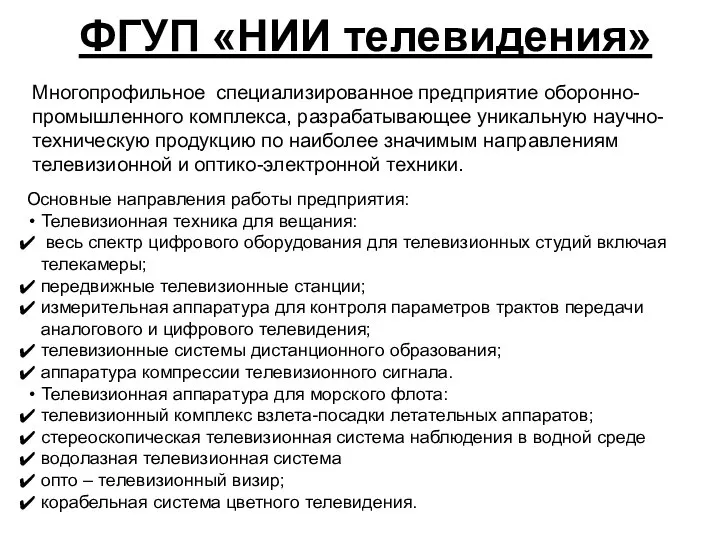 ФГУП «НИИ телевидения»

Многопрофильное специализированное предприятие оборонно-промышленного комплекса, разрабатывающее уникальную научно-техническую продукцию по наиболее значимым направлениям телевизионной и оптико-электронной техники.

Основные направления работы предприятия:
• Телевизионная техника для вещания:
✔ весь спектр цифрового оборудования для телевизионных студий включая телекамеры;
✔ передвижные телевизионные станции;
✔ измерительная аппаратура для контроля параметров трактов передачи аналогового и цифрового телевидения;
✔ телевизионные системы дистанционного образования;
✔ аппаратура компрессии телевизионного сигнала.
• Телевизионная аппаратура для морского флота:
✔ телевизионный комплекс взлета-посадки летательных аппаратов;
✔ стереоскопическая телевизионная система наблюдения в водной среде
✔ водолазная телевизионная система
✔ опто – телевизионный визир;
✔ корабельная система цветного телевидения.